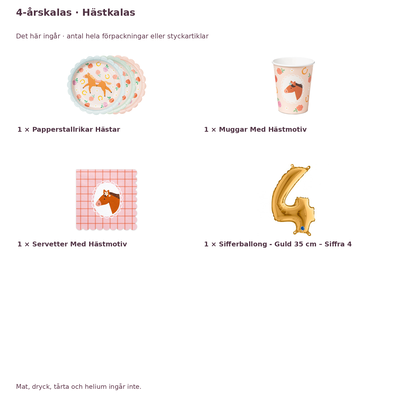 4-årskalas · Hästkalas

Det här ingår · antal hela förpackningar eller styckartiklar

1 × Papperstallrikar Hästar

1 × Muggar Med Hästmotiv

1 × Servetter Med Hästmotiv

1 × Sifferballong - Guld 35 cm - Siffra 4

Mat, dryck, tårta och helium ingår inte.